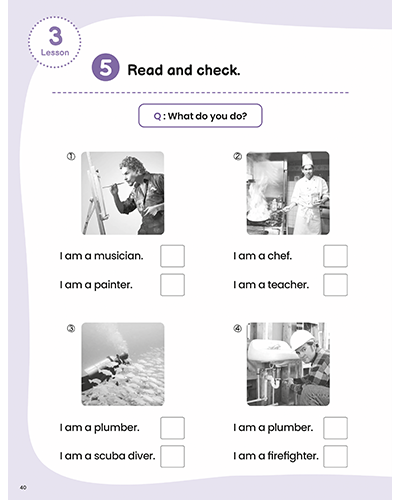 3
Lesson

5 Read and check.

Q : What do you do?

①

I am a musician.
I am a painter.

②

I am a chef.
I am a teacher.

③

I am a plumber.
I am a scuba diver.

④

I am a plumber.
I am a firefighter.

40